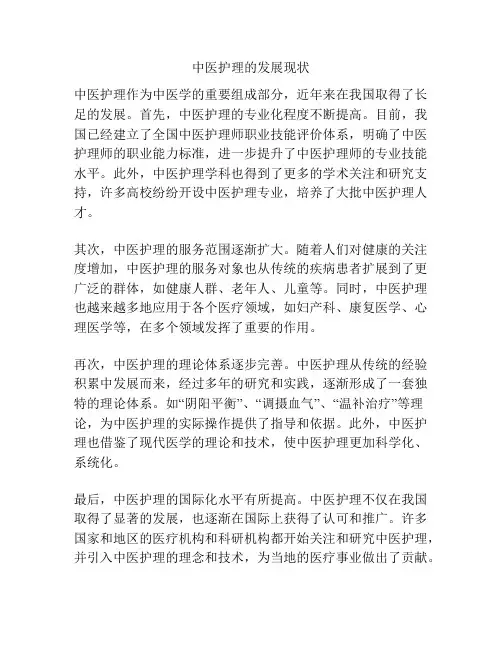 中医护理的发展现状

中医护理作为中医学的重要组成部分，近年来在我国取得了长足的发展。首先，中医护理的专业化程度不断提高。目前，我国已经建立了全国中医护理师职业技能评价体系，明确了中医护理师的职业能力标准，进一步提升了中医护理师的专业技能水平。此外，中医护理学科也得到了更多的学术关注和研究支持，许多高校纷纷开设中医护理专业，培养了大批中医护理人才。

其次，中医护理的服务范围逐渐扩大。随着人们对健康的关注度增加，中医护理的服务对象也从传统的疾病患者扩展到了更广泛的群体，如健康人群、老年人、儿童等。同时，中医护理也越来越多地应用于各个医疗领域，如妇产科、康复医学、心理医学等，在多个领域发挥了重要的作用。

再次，中医护理的理论体系逐步完善。中医护理从传统的经验积累中发展而来，经过多年的研究和实践，逐渐形成了一套独特的理论体系。如“阴阳平衡”、“调摄血气”、“温补治疗”等理论，为中医护理的实际操作提供了指导和依据。此外，中医护理也借鉴了现代医学的理论和技术，使中医护理更加科学化、系统化。

最后，中医护理的国际化水平有所提高。中医护理不仅在我国取得了显著的发展，也逐渐在国际上获得了认可和推广。许多国家和地区的医疗机构和科研机构都开始关注和研究中医护理，并引入中医护理的理念和技术，为当地的医疗事业做出了贡献。